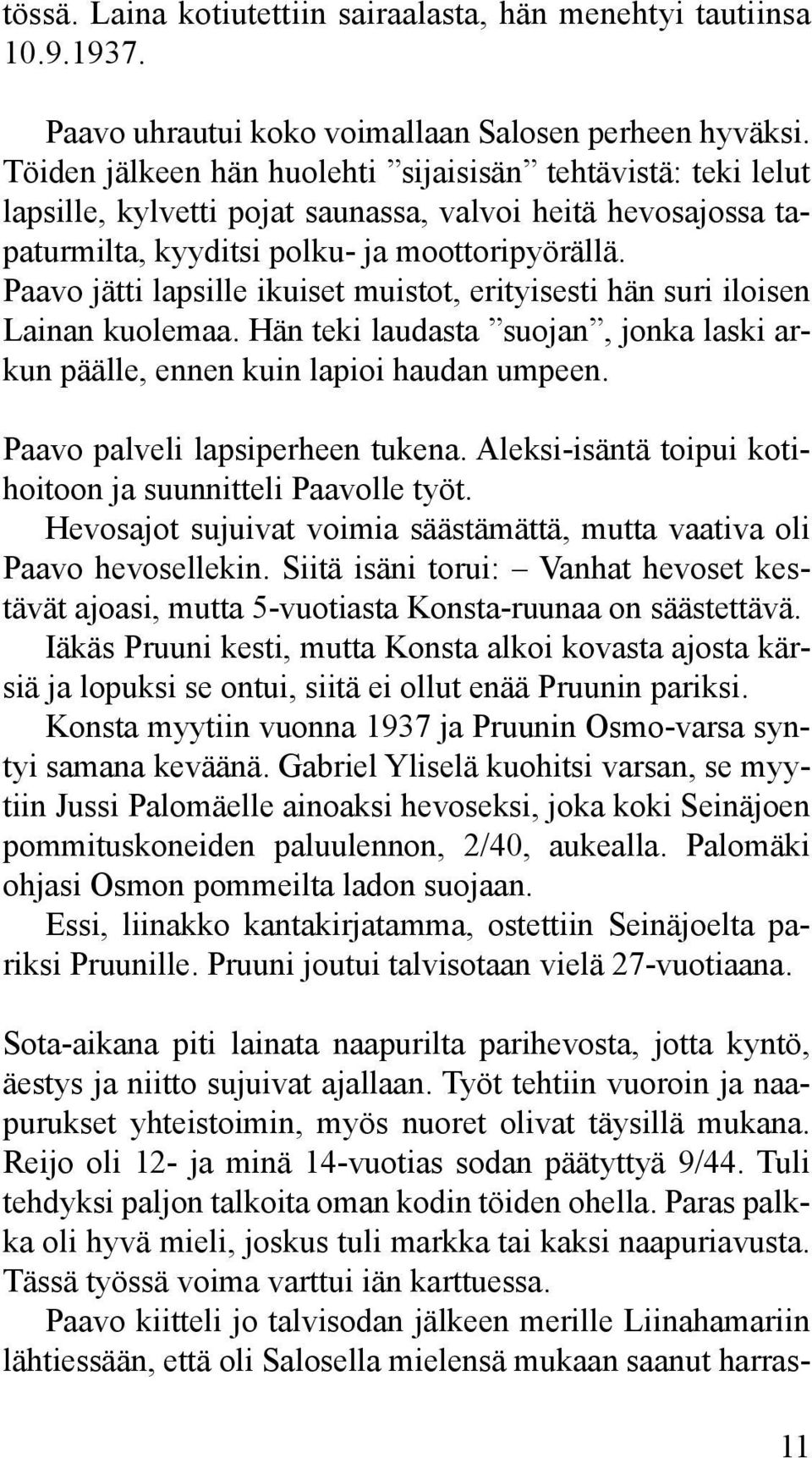 tössä. Laina kotiutettiin sairaalasta, hän menehtyi tautiinsa 10.9.1937.

Paavo uhrautui koko voimallaan Salosen perheen hyväksi. Töiden jälkeen hän huolehti ”sijaisisän” tehtävistä: teki lelut lapsille, kylvetti pojat saunassa, valvoi heitä hevosajossa tapaturmilta, kyyditsi polku- ja moottoripyörällä. Paavo jätti lapsille ikuiset muistot, erityisesti hän suri iloisen Lainan kuolemaa. Hän teki laudasta ”suojan”, jonka laski arkun päälle, ennen kuin lapioi haudan umpeen.

Paavo palveli lapsiperheen tukena. Aleksi-isäntä toipui kotihoitoon ja suunnitteli Paavolle työt.
Hevosajot sujuivat voimia säästämättä, mutta vaativa oli Paavo hevosellekin. Siitä isäni torui: – Vanhat hevoset kestävät ajoasi, mutta 5-vuotiasta Konsta-ruunaa on säästettävä.
Iäkäs Pruuni kesti, mutta Konsta alkoi kovasta ajosta kärsiä ja lopuksi se ontui, siitä ei ollut enää Pruunin pariksi.
Konsta myytiin vuonna 1937 ja Pruunin Osmo-varsa syntyi samana keväänä. Gabriel Yliselä kuohitsi varsan, se myytiin Jussi Palomäelle ainoaksi hevoseksi, joka koki Seinäjoen pommituskoneiden paluulennon, 2/40, aukealla. Palomäki ohjasi Osmon pommeilta ladon suojaan.
Essi, liinakko kantakirjatamma, ostettiin Seinäjoelta pariksi Pruunille. Pruuni joutui talvisotaan vielä 27-vuotiaana.

Sota-aikana piti lainata naapurilta parihevosta, jotta kyntö, äestys ja niitto sujuivat ajallaan. Työt tehtiin vuoroin ja naapurukset yhteistoimin, myös nuoret olivat täysillä mukana. Reijo oli 12- ja minä 14-vuotias sodan päätyttyä 9/44. Tuli tehdyksi paljon talkoita oman kodin töiden ohella. Paras palkka oli hyvä mieli, joskus tuli markka tai kaksi naapuriavusta. Tässä työssä voima varttui iän karttuessa.
Paavo kiitteli jo talvisodan jälkeen merille Liinahamariin lähtiessään, että oli Salosella mielensä mukaan saanut harras-

11